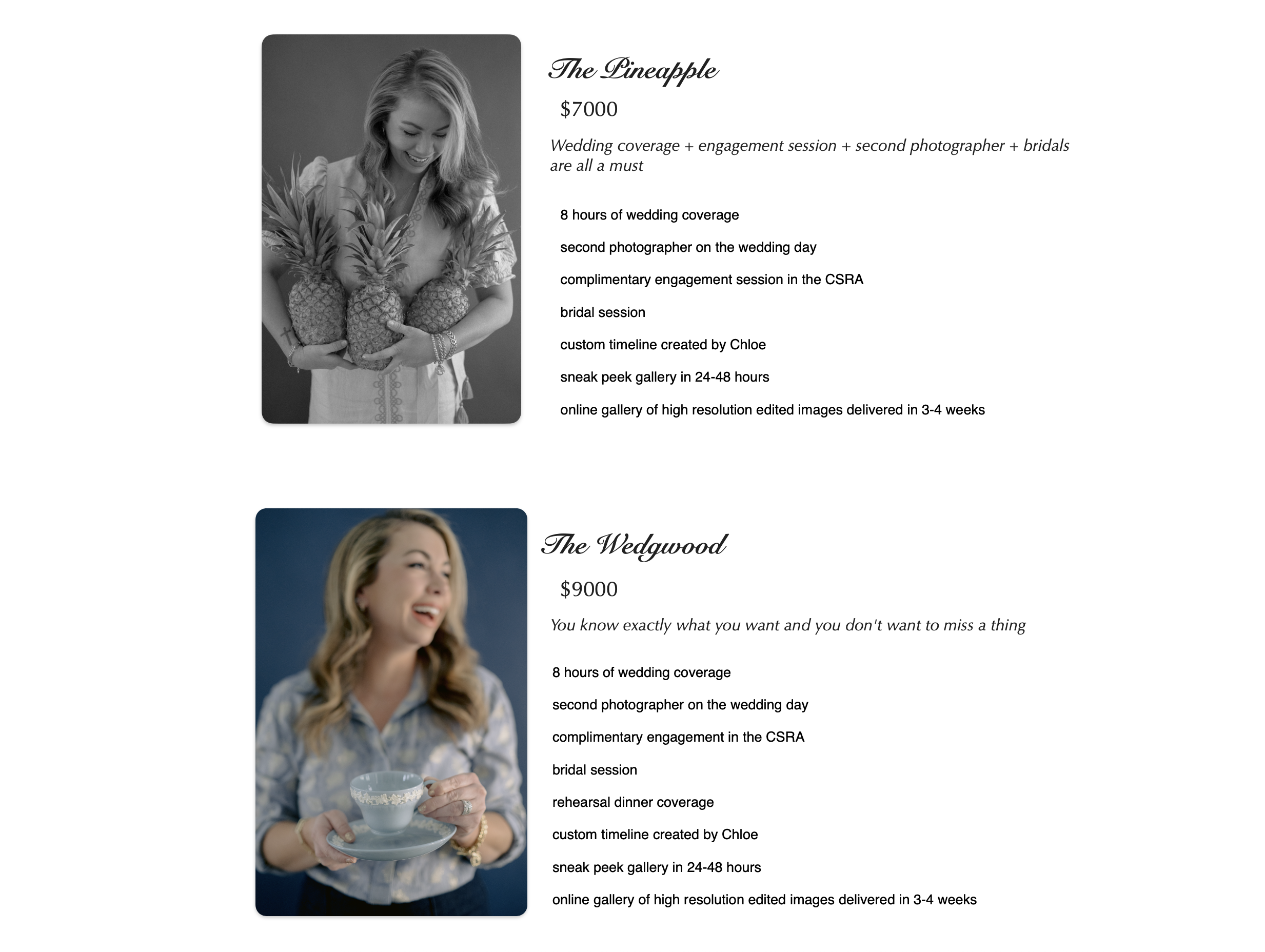 The Pineapple

$7000

Wedding coverage + engagement session + second photographer + bridals are all a must

8 hours of wedding coverage

second photographer on the wedding day

complimentary engagement session in the CSRA

bridal session

custom timeline created by Chloe

sneak peek gallery in 24-48 hours

online gallery of high resolution edited images delivered in 3-4 weeks

The Wedgwood

$9000

You know exactly what you want and you don't want to miss a thing

8 hours of wedding coverage

second photographer on the wedding day

complimentary engagement in the CSRA

bridal session

rehearsal dinner coverage

custom timeline created by Chloe

sneak peek gallery in 24-48 hours

online gallery of high resolution edited images delivered in 3-4 weeks